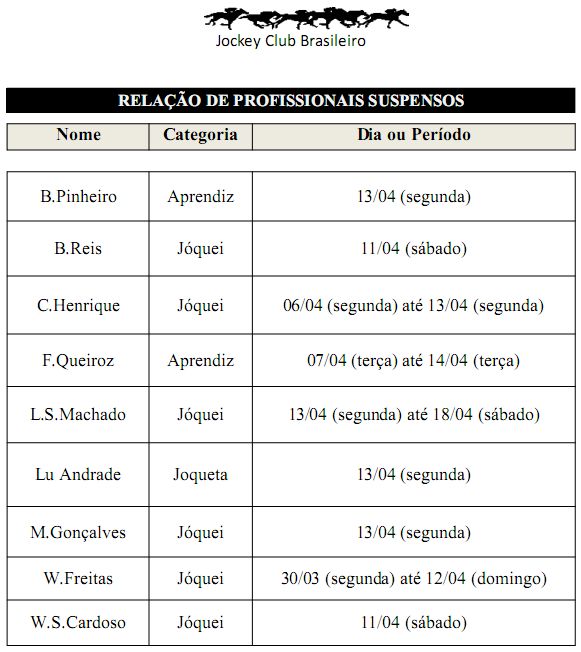 Jockey Club Brasileiro

RELAÇÃO DE PROFISSIONAIS SUSPENSOS

| Nome | Categoria | Dia ou Período |
|---|---|---|
| B.Pinheiro | Aprendiz | 13/04 (segunda) |
| B.Reis | Jóquei | 11/04 (sábado) |
| C.Henrique | Jóquei | 06/04 (segunda) até 13/04 (segunda) |
| F.Queiroz | Aprendiz | 07/04 (terça) até 14/04 (terça) |
| L.S.Machado | Jóquei | 13/04 (segunda) até 18/04 (sábado) |
| Lu Andrade | Joqueta | 13/04 (segunda) |
| M.Gonçalves | Jóquei | 13/04 (segunda) |
| W.Freitas | Jóquei | 30/03 (segunda) até 12/04 (domingo) |
| W.S.Cardoso | Jóquei | 11/04 (sábado) |